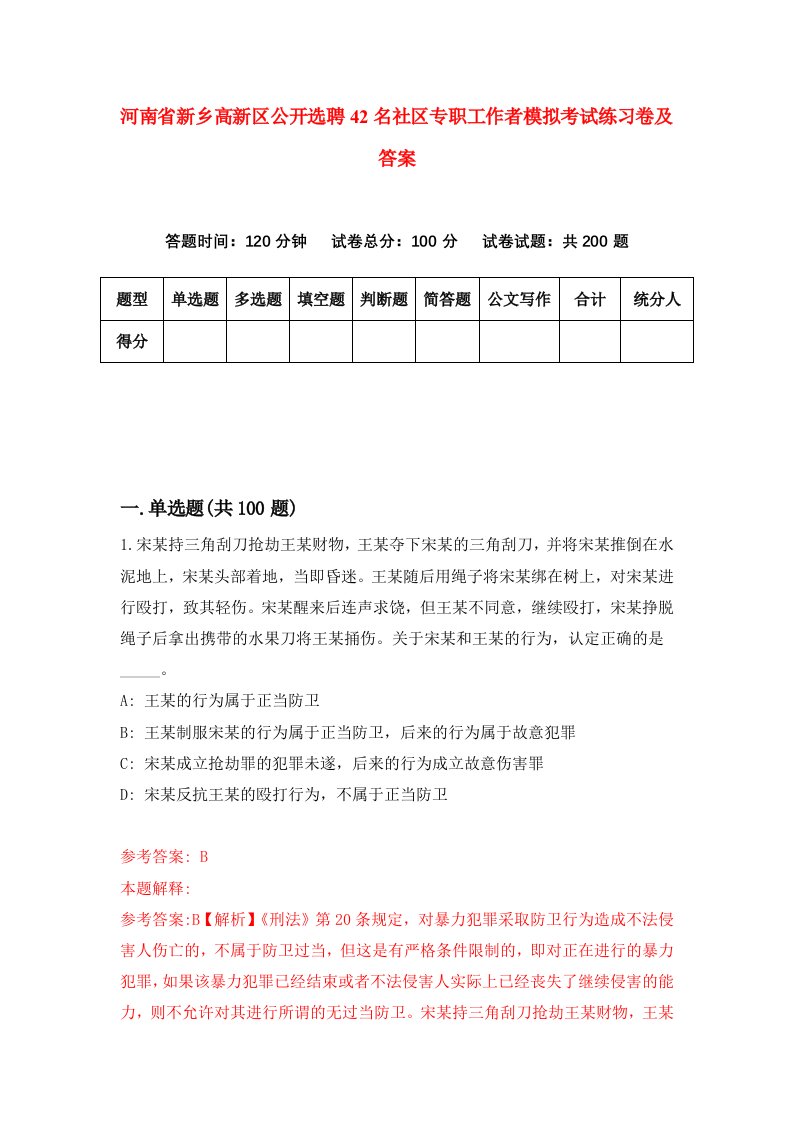 河南省新乡高新区公开选聘42名社区专职工作者模拟考试练习卷及答案

答题时间：120分钟　试卷总分：100分　试卷试题：共200题

| 题型 | 单选题 | 多选题 | 填空题 | 判断题 | 简答题 | 公文写作 | 合计 | 统分人 |
|---|---|---|---|---|---|---|---|---|
| 得分 | | | | | | | | |

一.单选题(共100题)

1.宋某持三角刮刀抢劫王某财物，王某夺下宋某的三角刮刀，并将宋某推倒在水泥地上，宋某头部着地，当即昏迷。王某随后用绳子将宋某绑在树上，对宋某进行殴打，致其轻伤。宋某醒来后连声求饶，但王某不同意，继续殴打，宋某挣脱绳子后拿出携带的水果刀将王某捅伤。关于宋某和王某的行为，认定正确的是_____。

A: 王某的行为属于正当防卫

B: 王某制服宋某的行为属于正当防卫，后来的行为属于故意犯罪

C: 宋某成立抢劫罪的犯罪未遂，后来的行为成立故意伤害罪

D: 宋某反抗王某的殴打行为，不属于正当防卫

参考答案: B

本题解释:

参考答案:B【解析】《刑法》第20条规定，对暴力犯罪采取防卫行为造成不法侵害人伤亡的，不属于防卫过当，但这是有严格条件限制的，即对正在进行的暴力犯罪，如果该暴力犯罪已经结束或者不法侵害人实际上已经丧失了继续侵害的能力，则不允许对其进行所谓的无过当防卫。宋某持三角刮刀抢劫王某财物，王某